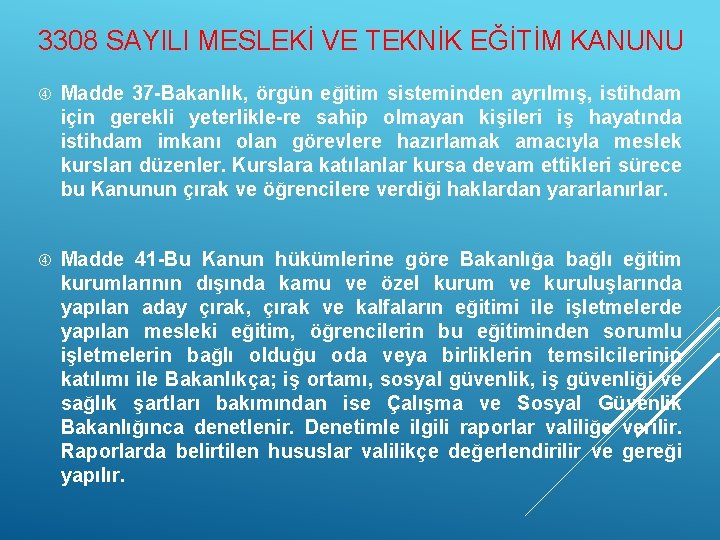 3308 SAYILI MESLEKİ VE TEKNİK EĞİTİM KANUNU

④ Madde 37-Bakanlık, örgün eğitim sisteminden ayrılmış, istihdam için gerekli yeterlikle-re sahip olmayan kişileri iş hayatında istihdam imkanı olan görevlere hazırlamak amacıyla meslek kursları düzenler. Kurslara katılanlar kursa devam ettikleri sürece bu Kanunun çırak ve öğrencilere verdiği haklardan yararlanırlar.

④ Madde 41-Bu Kanun hükümlerine göre Bakanlığa bağlı eğitim kurumlarının dışında kamu ve özel kurum ve kuruluşlarında yapılan aday çırak, çırak ve kalfaların eğitimi ile işletmelerde yapılan mesleki eğitim, öğrencilerin bu eğitiminden sorumlu işletmelerin bağlı olduğu oda veya birliklerin temsilcilerinin katılımı ile Bakanlıkça; iş ortamı, sosyal güvenlik, iş güvenliği ve sağlık şartları bakımından ise Çalışma ve Sosyal Güvenlik Bakanlığınca denetlenir. Denetimle ilgili raporlar valiliğe verilir. Raporlarda belirtilen hususlar valilikçe değerlendirilir ve gereği yapılır.